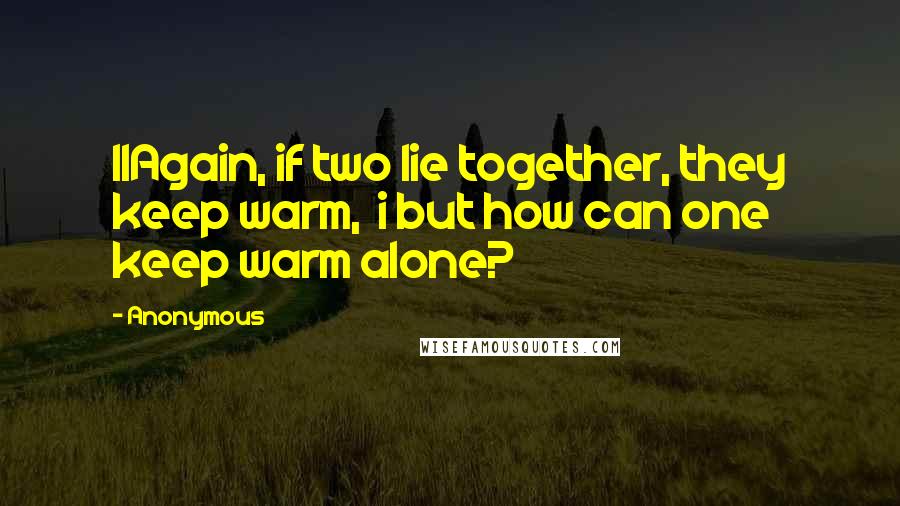 11Again, if two lie together, they keep warm,  i but how can one keep warm alone?

- Anonymous

WISEFAMOUSQUOTES.COM